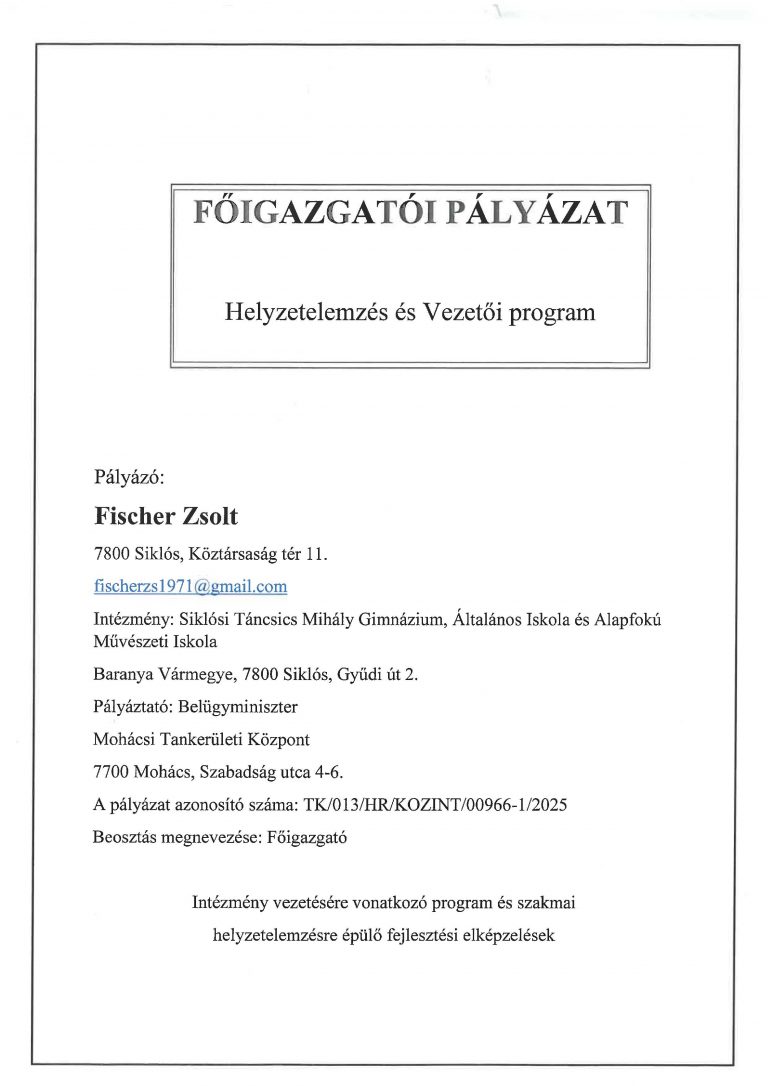 FŐIGAZGATÓI PÁLYÁZAT

Helyzetelemzés és Vezetői program

Pályázó:

Fischer Zsolt

7800 Siklós, Köztársaság tér 11.

fischerzs1971@gmail.com

Intézmény: Siklósi Táncsics Mihály Gimnázium, Általános Iskola és Alapfokú Művészeti Iskola

Baranya Vármegye, 7800 Siklós, Gyűdi út 2.

Pályáztató: Belügyminiszter

Mohácsi Tankerületi Központ

7700 Mohács, Szabadság utca 4-6.

A pályázat azonosító száma: TK/013/HR/KOZINT/00966-1/2025

Beosztás megnevezése: Főigazgató

Intézmény vezetésére vonatkozó program és szakmai helyzetelemzésre épülő fejlesztési elképzelések